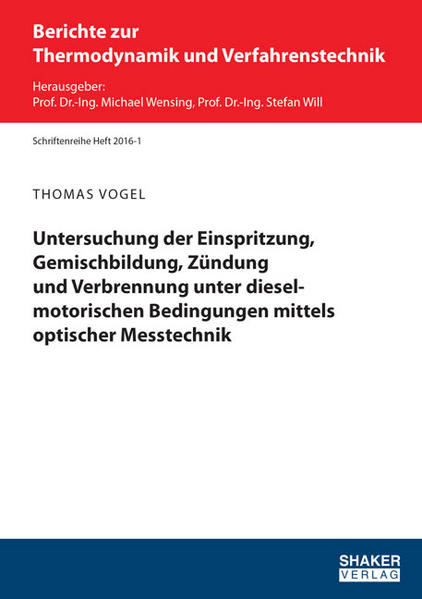 Berichte zur
Thermodynamik und Verfahrenstechnik

Herausgeber:
Prof. Dr.-Ing. Michael Wensing, Prof. Dr.-Ing. Stefan Will

Schriftenreihe Heft 2016-1

THOMAS VOGEL

Untersuchung der Einspritzung, Gemischbildung, Zündung und Verbrennung unter dieselmotorischen Bedingungen mittels optischer Messtechnik

SHAKER
VERLAG